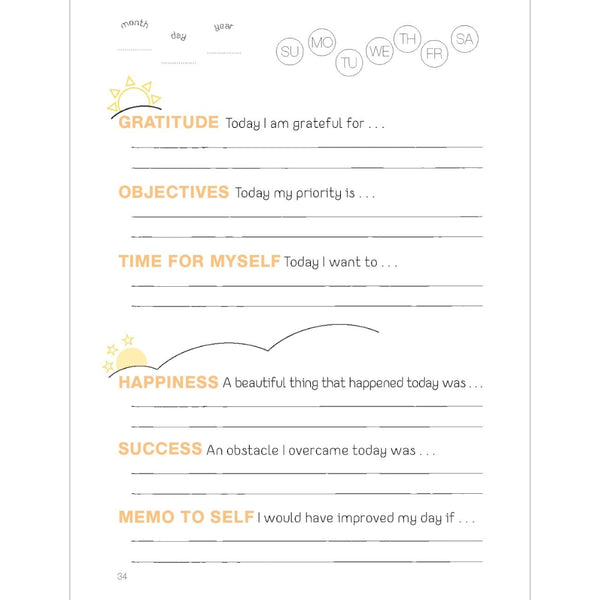 month day year

SU MO TU WE TH FR SA

GRATITUDE Today I am grateful for . . .

OBJECTIVES Today my priority is . . .

TIME FOR MYSELF Today I want to . . .

HAPPINESS A beautiful thing that happened today was . . .

SUCCESS An obstacle I overcame today was . . .

MEMO TO SELF I would have improved my day if . . .

34